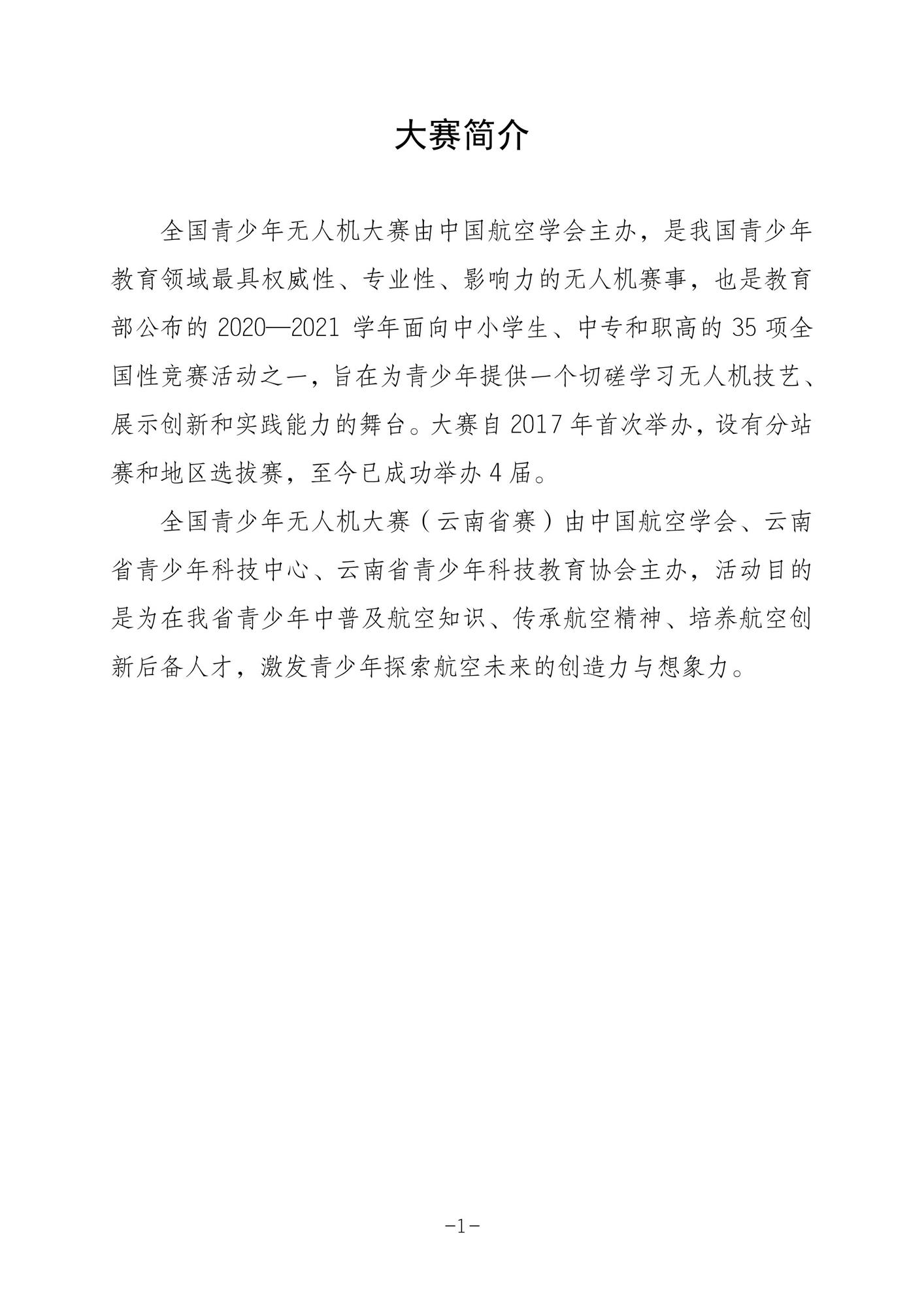 大赛简介

全国青少年无人机大赛由中国航空学会主办，是我国青少年教育领域最具权威性、专业性、影响力的无人机赛事，也是教育部公布的 2020—2021 学年面向中小学生、中专和职高的 35 项全国性竞赛活动之一，旨在为青少年提供一个切磋学习无人机技艺、展示创新和实践能力的舞台。大赛自 2017 年首次举办，设有分站赛和地区选拔赛，至今已成功举办 4 届。

全国青少年无人机大赛（云南省赛）由中国航空学会、云南省青少年科技中心、云南省青少年科技教育协会主办，活动目的是为在我省青少年中普及航空知识、传承航空精神、培养航空创新后备人才，激发青少年探索航空未来的创造力与想象力。

-1-